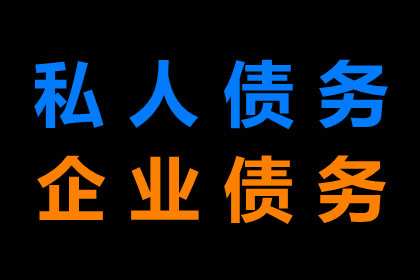 私人债务
企业债务